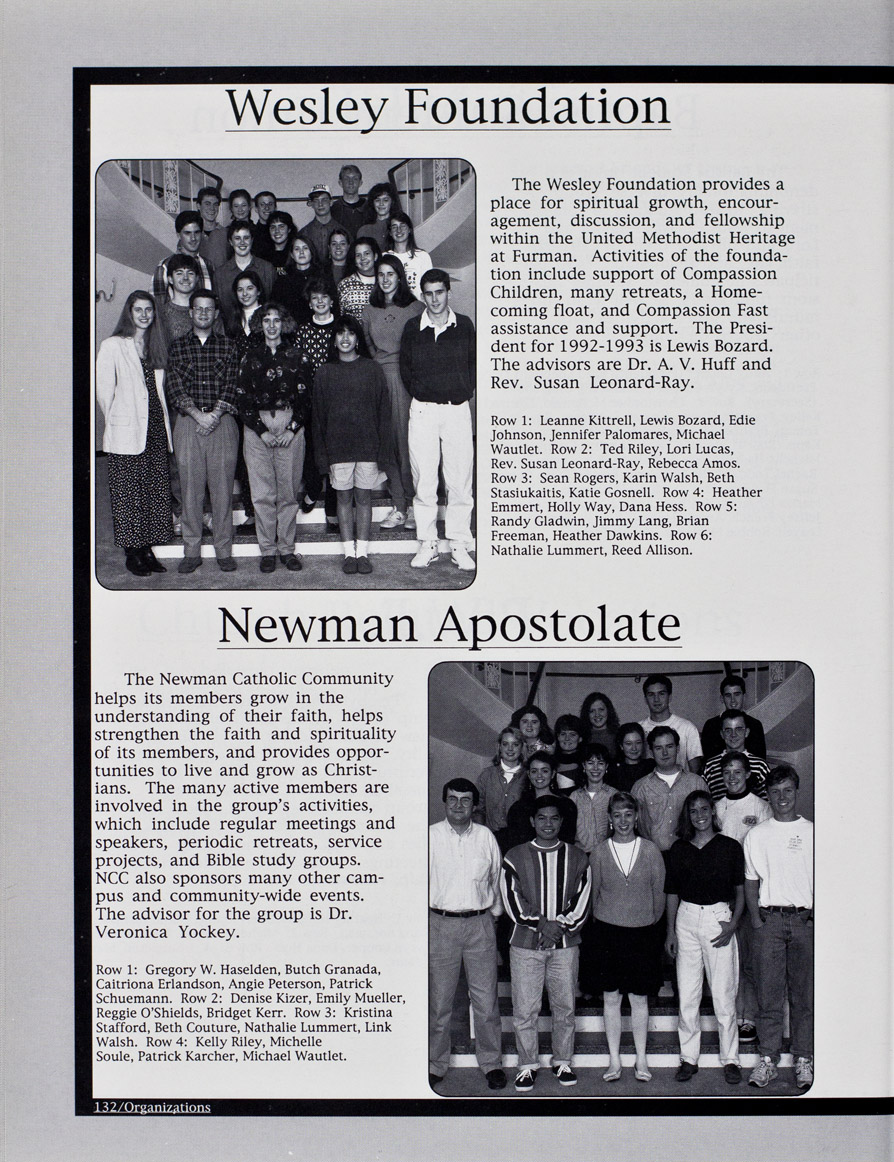 Wesley Foundation

The Wesley Foundation provides a place for spiritual growth, encouragement, discussion, and fellowship within the United Methodist Heritage at Furman. Activities of the foundation include support of Compassion Children, many retreats, a Homecoming float, and Compassion Fast assistance and support. The President for 1992-1993 is Lewis Bozard. The advisors are Dr. A. V. Huff and Rev. Susan Leonard-Ray.

Row 1: Leanne Kittrell, Lewis Bozard, Edie Johnson, Jennifer Palomares, Michael Wautlet. Row 2: Ted Riley, Lori Lucas, Rev. Susan Leonard-Ray, Rebecca Amos. Row 3: Sean Rogers, Karin Walsh, Beth Stasiukaitis, Katie Gosnell. Row 4: Heather Emmert, Holly Way, Dana Hess. Row 5: Randy Gladwin, Jimmy Lang, Brian Freeman, Heather Dawkins. Row 6: Nathalie Lummert, Reed Allison.

Newman Apostolate

The Newman Catholic Community helps its members grow in the understanding of their faith, helps strengthen the faith and spirituality of its members, and provides opportunities to live and grow as Christians. The many active members are involved in the group's activities, which include regular meetings and speakers, periodic retreats, service projects, and Bible study groups. NCC also sponsors many other campus and community-wide events. The advisor for the group is Dr. Veronica Yockey.

Row 1: Gregory W. Haselden, Butch Granada, Caitriona Erlandson, Angie Peterson, Patrick Schuemann. Row 2: Denise Kizer, Emily Mueller, Reggie O'Shields, Bridget Kerr. Row 3: Kristina Stafford, Beth Couture, Nathalie Lummert, Link Walsh. Row 4: Kelly Riley, Michelle Soule, Patrick Karcher, Michael Wautlet.

132/Organizations